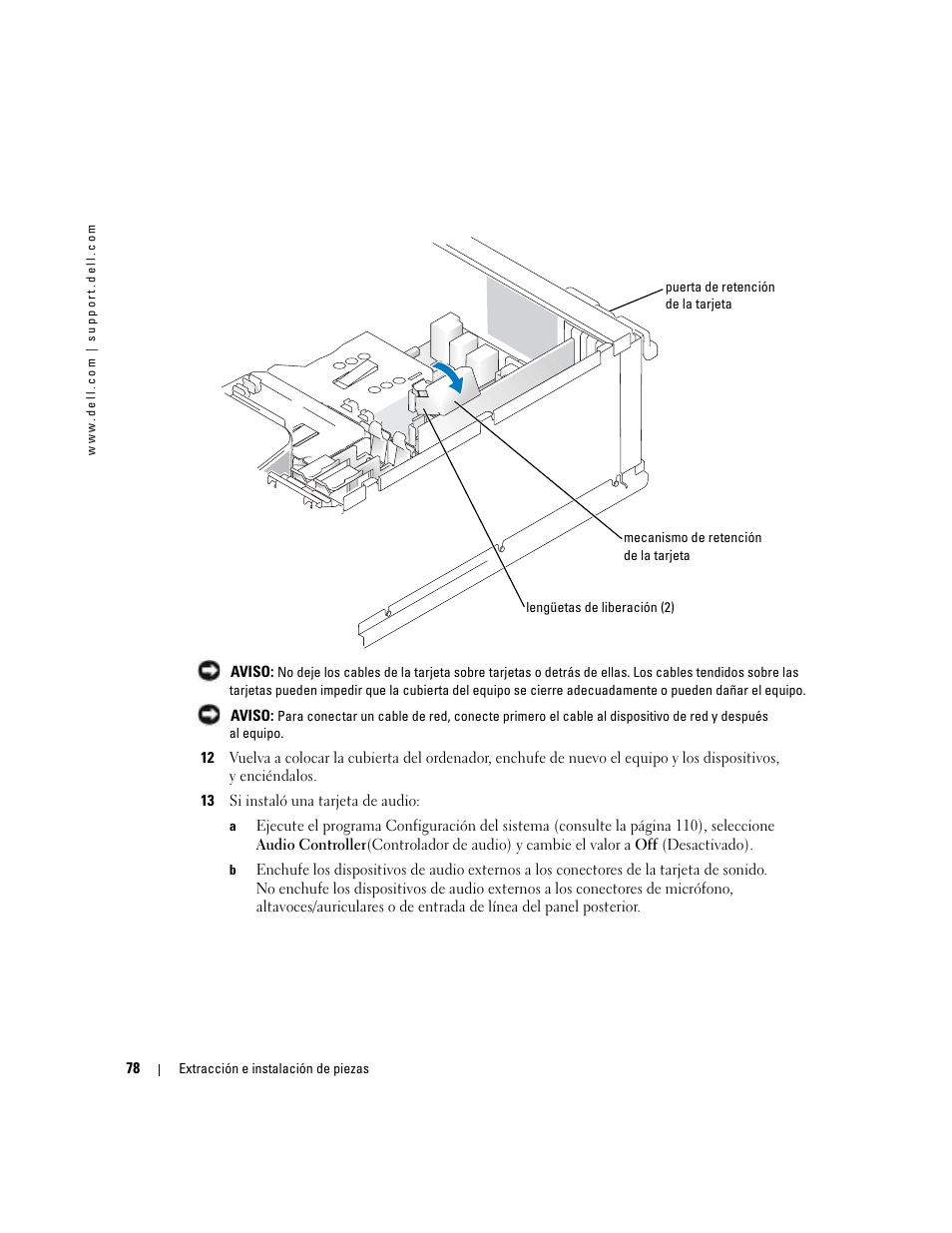 www.dell.com | support.dell.com

puerta de retención de la tarjeta

mecanismo de retención de la tarjeta

lengüetas de liberación (2)

AVISO: No deje los cables de la tarjeta sobre tarjetas o detrás de ellas. Los cables tendidos sobre las tarjetas pueden impedir que la cubierta del equipo se cierre adecuadamente o pueden dañar el equipo.

AVISO: Para conectar un cable de red, conecte primero el cable al dispositivo de red y después al equipo.

12 Vuelva a colocar la cubierta del ordenador, enchufe de nuevo el equipo y los dispositivos, y enciéndalos.

13 Si instaló una tarjeta de audio:

a Ejecute el programa Configuración del sistema (consulte la página 110), seleccione Audio Controller(Controlador de audio) y cambie el valor a Off (Desactivado).

b Enchufe los dispositivos de audio externos a los conectores de la tarjeta de sonido. No enchufe los dispositivos de audio externos a los conectores de micrófono, altavoces/auriculares o de entrada de línea del panel posterior.

78 | Extracción e instalación de piezas